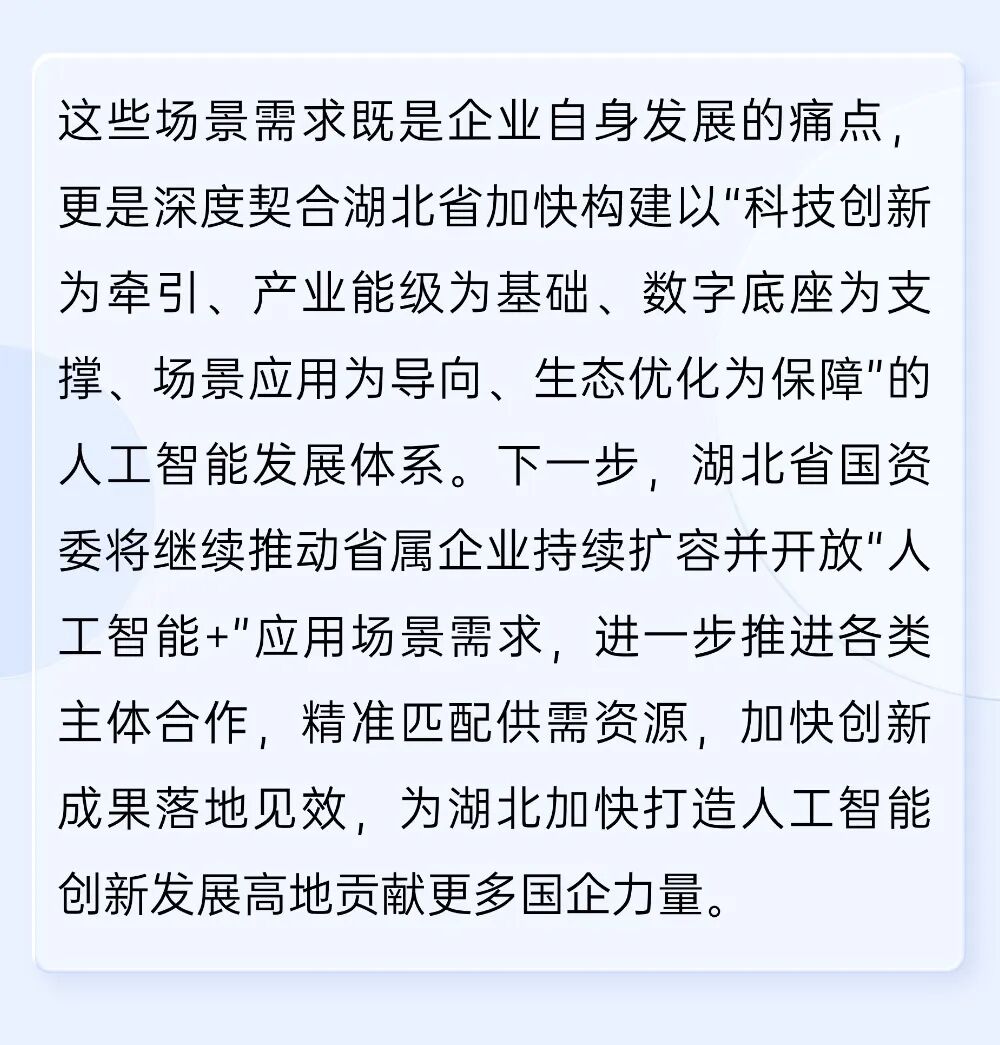 这些场景需求既是企业自身发展的痛点，更是深度契合湖北省加快构建以“科技创新为牵引、产业能级为基础、数字底座为支撑、场景应用为导向、生态优化为保障”的人工智能发展体系。下一步，湖北省国资委将继续推动省属企业持续扩容并开放“人工智能+”应用场景需求，进一步推进各类主体合作，精准匹配供需资源，加快创新成果落地见效，为湖北加快打造人工智能创新发展高地贡献更多国企力量。